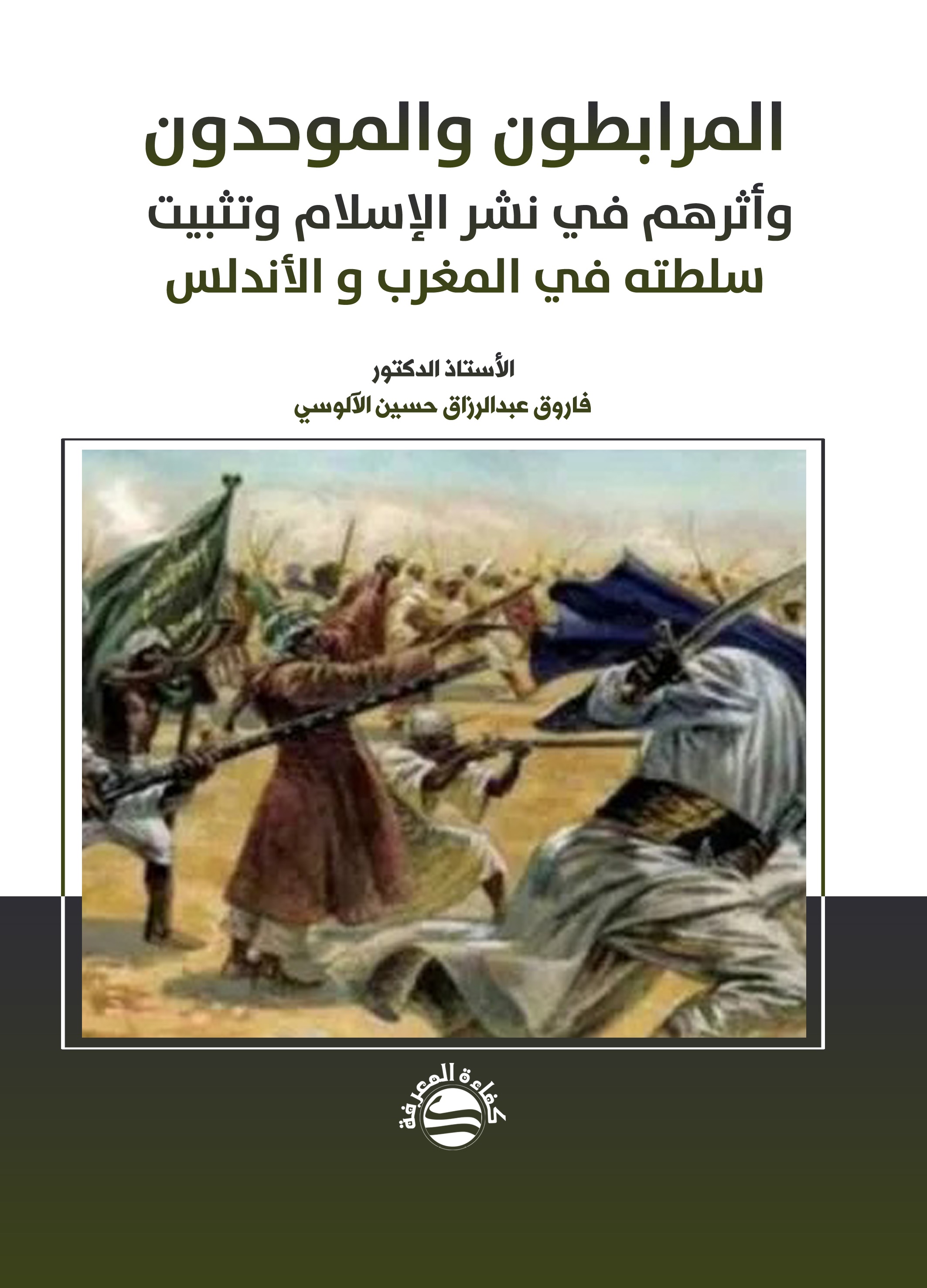 المرابطون والموحدون
وأثرهم في نشر الإسلام وتثبيت سلطته في المغرب و الأندلس

الأستاذ الدكتور
فاروق عبدالرزاق حسين الآلوسي

كفاءة المعرفة